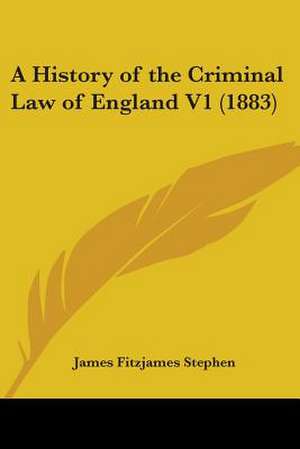 A History of the Criminal Law of England V1 (1883)

James Fitzjames Stephen